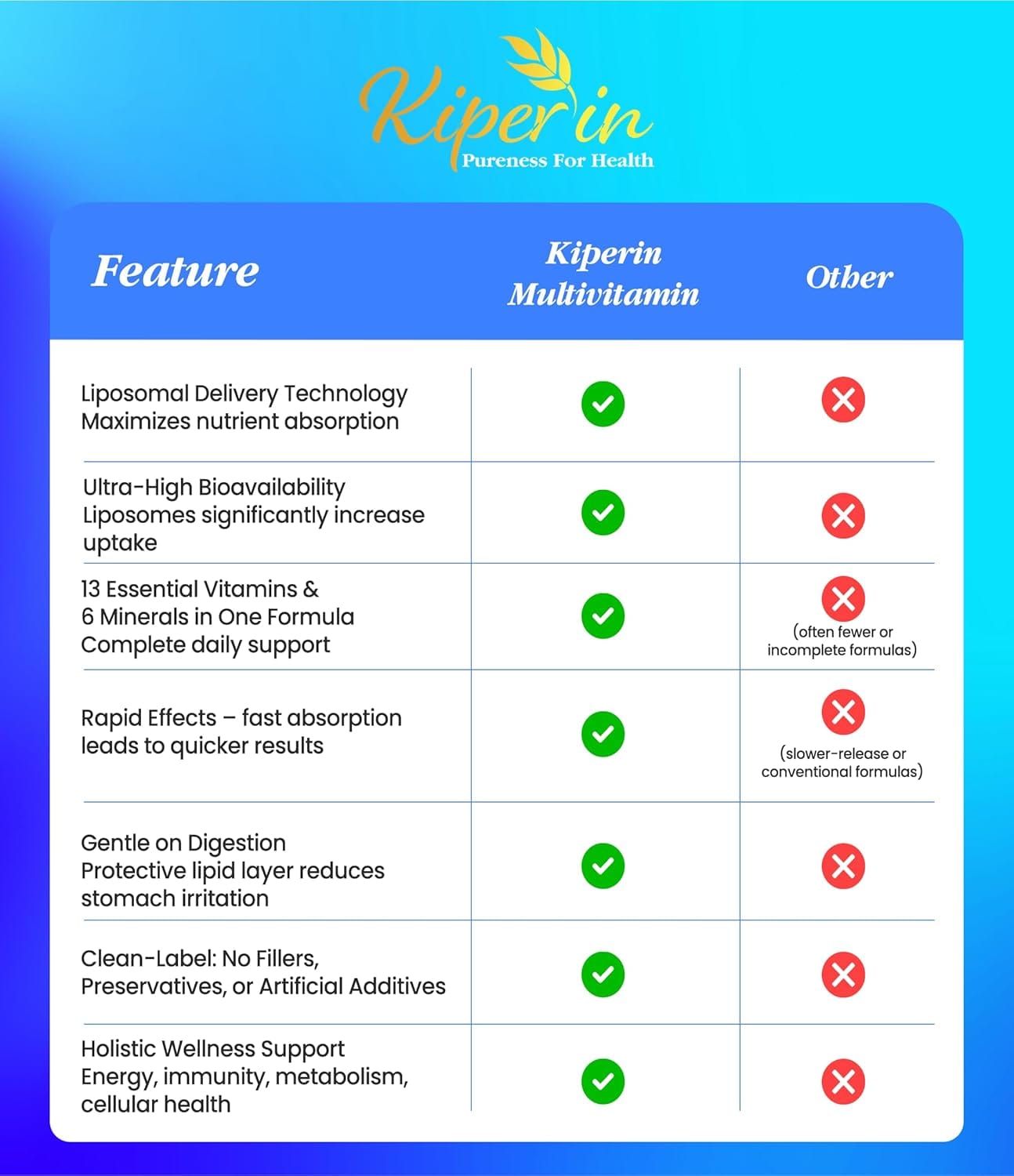 Kiperin
Pureness For Health

| Feature | Kiperin Multivitamin | Other |
|---|---|---|
| Liposomal Delivery Technology Maximizes nutrient absorption | ✓ | ✗ |
| Ultra-High Bioavailability Liposomes significantly increase uptake | ✓ | ✗ |
| 13 Essential Vitamins & 6 Minerals in One Formula Complete daily support | ✓ | ✗ (often fewer or incomplete formulas) |
| Rapid Effects – fast absorption leads to quicker results | ✓ | ✗ (slower-release or conventional formulas) |
| Gentle on Digestion Protective lipid layer reduces stomach irritation | ✓ | ✗ |
| Clean-Label: No Fillers, Preservatives, or Artificial Additives | ✓ | ✗ |
| Holistic Wellness Support Energy, immunity, metabolism, cellular health | ✓ | ✗ |